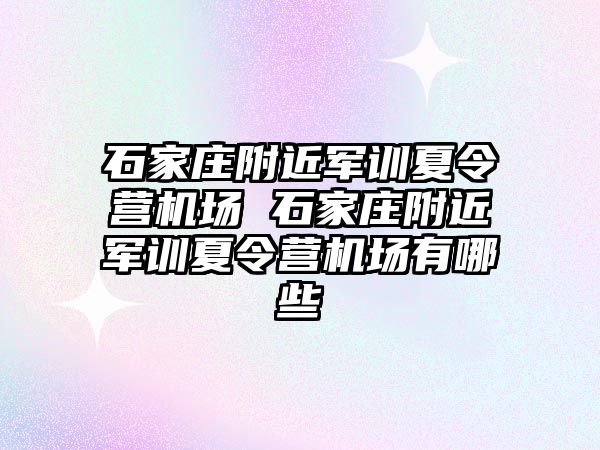 石家庄附近军训夏令营机场 石家庄附近军训夏令营机场有哪些